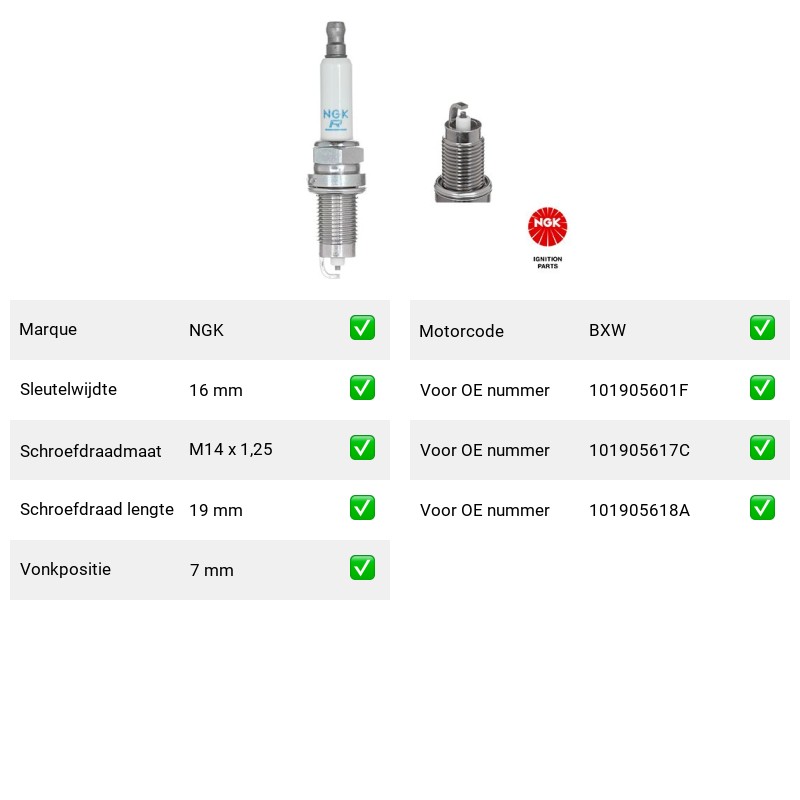 NGK
R

NGK
IGNITION PARTS

| Marque | NGK | ✅ |
|---|---|---|
| Sleutelwijdte | 16 mm | ✅ |
| Schroefdraadmaat | M14 x 1,25 | ✅ |
| Schroefdraad lengte | 19 mm | ✅ |
| Vonkpositie | 7 mm | ✅ |

| Motorcode | BXW | ✅ |
|---|---|---|
| Voor OE nummer | 101905601F | ✅ |
| Voor OE nummer | 101905617C | ✅ |
| Voor OE nummer | 101905618A | ✅ |